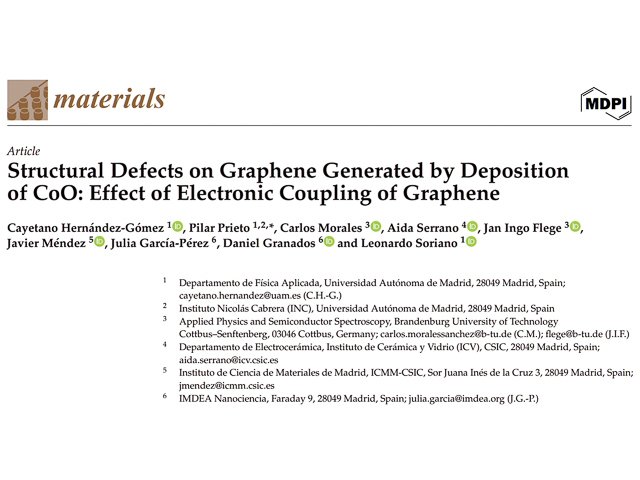 materials

MDPI

Article

Structural Defects on Graphene Generated by Deposition of CoO: Effect of Electronic Coupling of Graphene

Cayetano Hernández-Gómez $^{1}$, Pilar Prieto $^{1,2,*}$, Carlos Morales $^{3}$, Aida Serrano $^{4}$, Jan Ingo Flege $^{3}$, Javier Méndez $^{5}$, Julia García-Pérez $^{6}$, Daniel Granados $^{6}$ and Leonardo Soriano $^{1}$

$^{1}$ Departamento de Física Aplicada, Universidad Autónoma de Madrid, 28049 Madrid, Spain; cayetano.hernandez@uam.es (C.H.-G.)

$^{2}$ Instituto Nicolás Cabrera (INC), Universidad Autónoma de Madrid, 28049 Madrid, Spain

$^{3}$ Applied Physics and Semiconductor Spectroscopy, Brandenburg University of Technology Cottbus–Senftenberg, 03046 Cottbus, Germany; carlos.moralessanchez@b-tu.de (C.M.); flege@b-tu.de (J.I.F.)

$^{4}$ Departamento de Electrocerámica, Instituto de Cerámica y Vidrio (ICV), CSIC, 28049 Madrid, Spain; aida.serrano@icv.csic.es

$^{5}$ Instituto de Ciencia de Materiales de Madrid, ICMM-CSIC, Sor Juana Inés de la Cruz 3, 28049 Madrid, Spain; jmendez@icmm.csic.es

$^{6}$ IMDEA Nanociencia, Faraday 9, 28049 Madrid, Spain; julia.garcia@imdea.org (J.G.-P.)